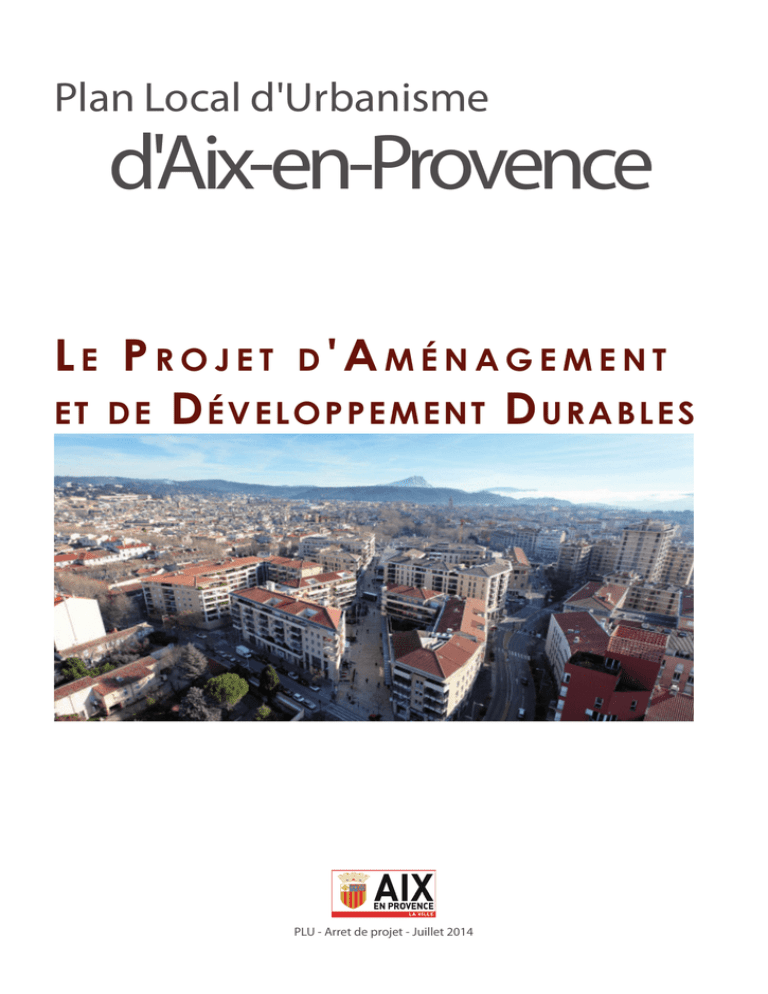 Plan Local d'Urbanisme
d'Aix-en-Provence

LE PROJET D'AMÉNAGEMENT ET DE DÉVELOPPEMENT DURABLES

AIX EN PROVENCE LA VILLE

PLU - Arret de projet - Juillet 2014